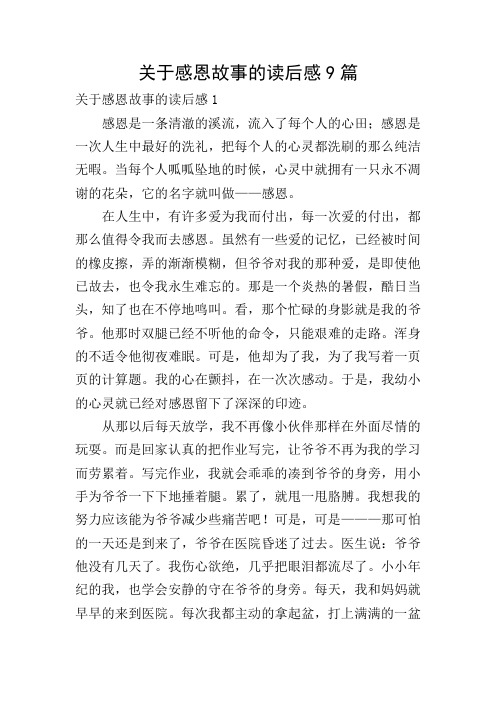 关于感恩故事的读后感 9 篇

关于感恩故事的读后感 1

感恩是一条清澈的溪流，流入了每个人的心田；感恩是一次人生中最好的洗礼，把每个人的心灵都洗刷的那么纯洁无暇。当每个人呱呱坠地的时候，心灵中就拥有一只永不凋谢的花朵，它的名字就叫做——感恩。

在人生中，有许多爱为我而付出，每一次爱的付出，都那么值得令我而去感恩。虽然有一些爱的记忆，已经被时间的橡皮擦，弄的渐渐模糊，但爷爷对我的那种爱，是即使他已故去，也令我永生难忘的。那是一个炎热的暑假，酷日当头，知了也在不停地鸣叫。看，那个忙碌的身影就是我的爷爷。他那时双腿已经不听他的命令，只能艰难的走路。浑身的不适令他彻夜难眠。可是，他却为了我，为了我写着一页页的计算题。我的心在颤抖，在一次次感动。于是，我幼小的心灵就已经对感恩留下了深深的印迹。

从那以后每天放学，我不再像小伙伴那样在外面尽情的玩耍。而是回家认真的把作业写完，让爷爷不再为我的学习而劳累着。写完作业，我就会乖乖的凑到爷爷的身旁，用小手为爷爷一下下地捶着腿。累了，就甩一甩胳膊。我想我的努力应该能为爷爷减少些痛苦吧！可是，可是———那可怕的一天还是到来了，爷爷在医院昏迷了过去。医生说：爷爷他没有几天了。我伤心欲绝，几乎把眼泪都流尽了。小小年纪的我，也学会安静的守在爷爷的身旁。每天，我和妈妈就早早的来到医院。每次我都主动的拿起盆，打上满满的一盆